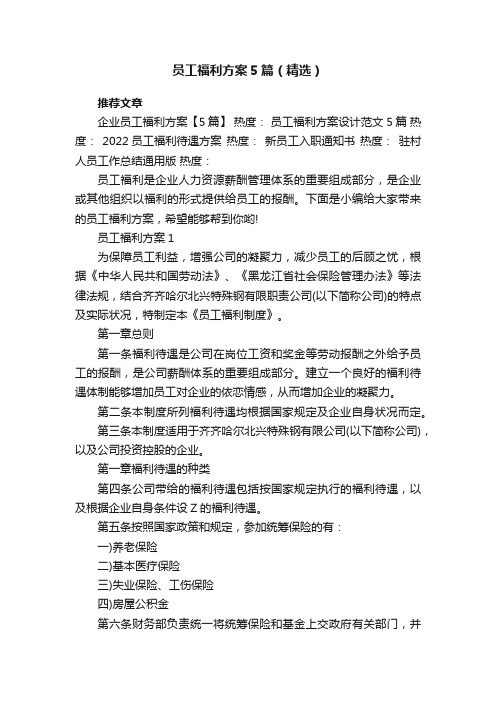 员工福利方案5篇（精选）

推荐文章

企业员工福利方案【5篇】 热度： 员工福利方案设计范文5篇 热度： 2022员工福利待遇方案 热度： 新员工入职通知书 热度： 驻村人员工作总结通用版 热度：

员工福利是企业人力资源薪酬管理体系的重要组成部分，是企业或其他组织以福利的形式提供给员工的报酬。下面是小编给大家带来的员工福利方案，希望能够帮到你哟!

员工福利方案1

为保障员工利益，增强公司的凝聚力，减少员工的后顾之忧，根据《中华人民共和国劳动法》、《黑龙江省社会保险管理办法》等法律法规，结合齐齐哈尔北兴特殊钢有限职责公司(以下简称公司)的特点及实际状况，特制定本《员工福利制度》。

第一章总则

第一条福利待遇是公司在岗位工资和奖金等劳动报酬之外给予员工的报酬，是公司薪酬体系的重要组成部分。建立一个良好的福利待遇体制能够增加员工对企业的依恋情感，从而增加企业的凝聚力。

第二条本制度所列福利待遇均根据国家规定及企业自身状况而定。

第三条本制度适用于齐齐哈尔北兴特殊钢有限公司(以下简称公司)，以及公司投资控股的企业。

第一章福利待遇的种类

第四条公司带给的福利待遇包括按国家规定执行的福利待遇，以及根据企业自身条件设Z的福利待遇。

第五条按照国家政策和规定，参加统筹保险的有：

一)养老保险

二)基本医疗保险

三)失业保险、工伤保险

四)房屋公积金

第六条财务部负责统一将统筹保险和基金上交政府有关部门，并